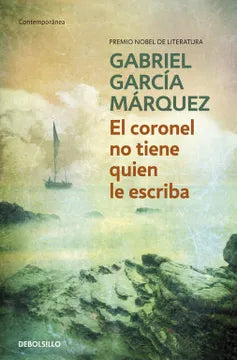 Contemporánea

PREMIO NOBEL DE LITERATURA

GABRIEL GARCÍA MÁRQUEZ

El coronel no tiene quien le escriba

DEBOLSILLO